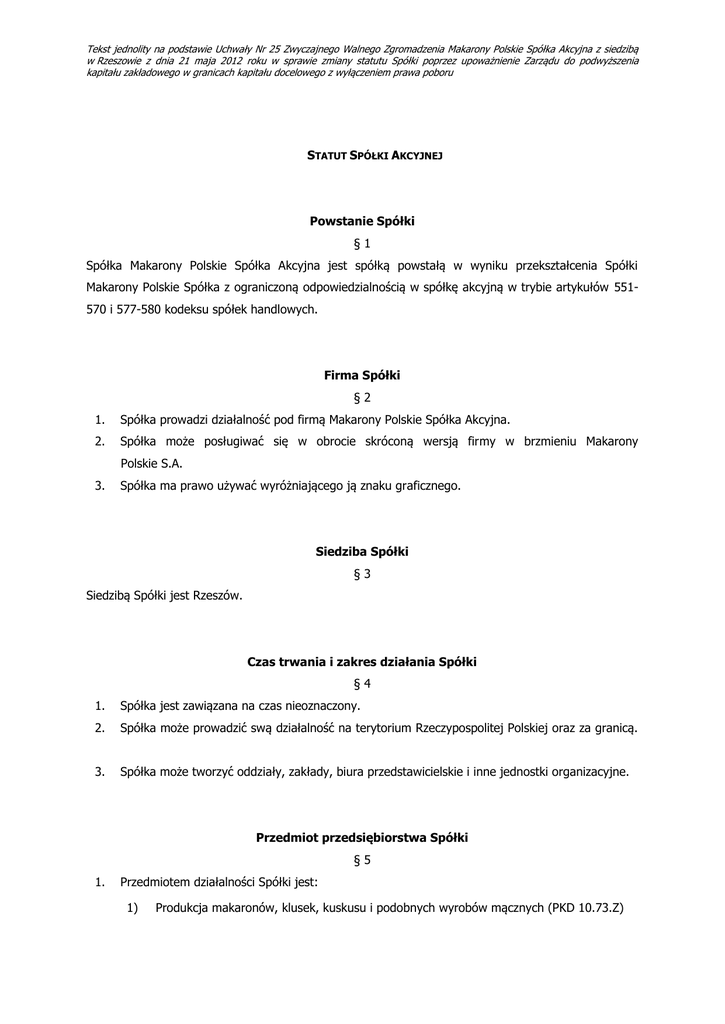 Tekst jednolity na podstawie Uchwały Nr 25 Zwyczajnego Walnego Zgromadzenia Makarony Polskie Spółka Akcyjna z siedzibą w Rzeszowie z dnia 21 maja 2012 roku w sprawie zmiany statutu Spółki poprzez upoważnienie Zarządu do podwyższenia kapitału zakładowego w granicach kapitału docelowego z wyłączeniem prawa poboru

STATUT SPÓŁKI AKCYJNEJ

Powstanie Spółki

§ 1

Spółka Makarony Polskie Spółka Akcyjna jest spółką powstałą w wyniku przekształcenia Spółki Makarony Polskie Spółka z ograniczoną odpowiedzialnością w spółkę akcyjną w trybie artykułów 551-570 i 577-580 kodeksu spółek handlowych.

Firma Spółki

§ 2

1. Spółka prowadzi działalność pod firmą Makarony Polskie Spółka Akcyjna.
2. Spółka może posługiwać się w obrocie skróconą wersją firmy w brzmieniu Makarony Polskie S.A.
3. Spółka ma prawo używać wyróżniającego ją znaku graficznego.

Siedziba Spółki

§ 3

Siedzibą Spółki jest Rzeszów.

Czas trwania i zakres działania Spółki

§ 4

1. Spółka jest zawiązana na czas nieoznaczony.
2. Spółka może prowadzić swą działalność na terytorium Rzeczypospolitej Polskiej oraz za granicą.

3. Spółka może tworzyć oddziały, zakłady, biura przedstawicielskie i inne jednostki organizacyjne.

Przedmiot przedsiębiorstwa Spółki

§ 5

1. Przedmiotem działalności Spółki jest:
1) Produkcja makaronów, klusek, kuskusu i podobnych wyrobów mącznych (PKD 10.73.Z)